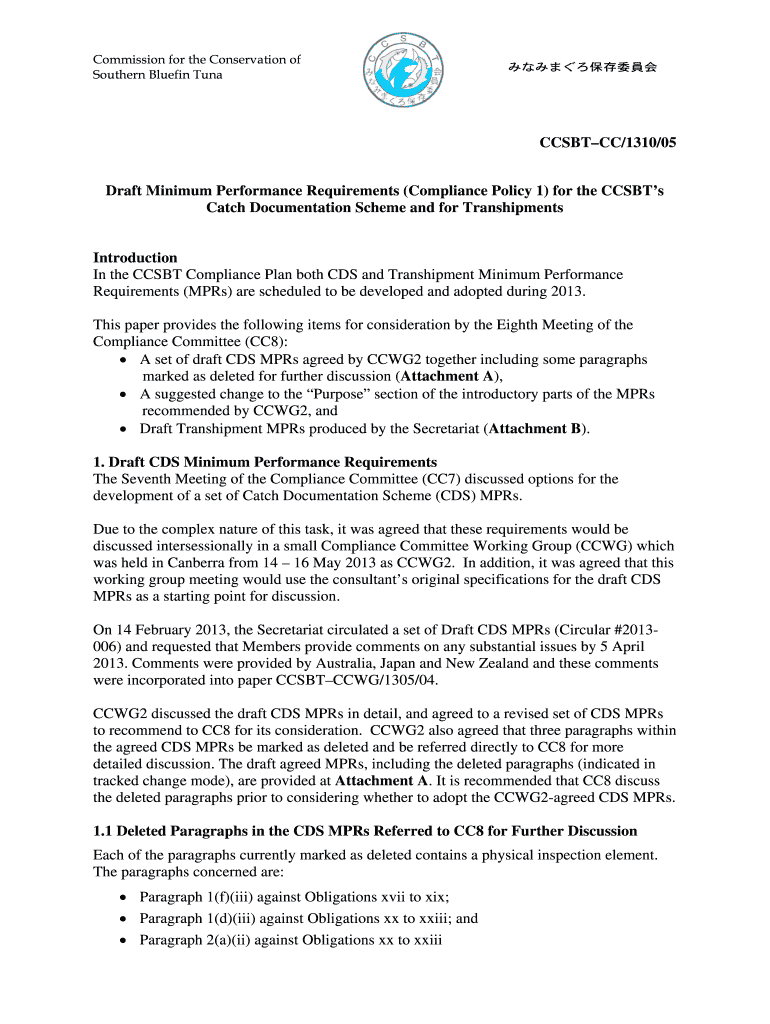 Commission for the Conservation of Southern Bluefin Tuna

CCSBT

みなみまぐろ保存委員会

CCSBT–CC/1310/05

Draft Minimum Performance Requirements (Compliance Policy 1) for the CCSBT's Catch Documentation Scheme and for Transhipments

Introduction
In the CCSBT Compliance Plan both CDS and Transhipment Minimum Performance Requirements (MPRs) are scheduled to be developed and adopted during 2013.

This paper provides the following items for consideration by the Eighth Meeting of the Compliance Committee (CC8):
• A set of draft CDS MPRs agreed by CCWG2 together including some paragraphs marked as deleted for further discussion (Attachment A),
• A suggested change to the "Purpose" section of the introductory parts of the MPRs recommended by CCWG2, and
• Draft Transhipment MPRs produced by the Secretariat (Attachment B).

1. Draft CDS Minimum Performance Requirements
The Seventh Meeting of the Compliance Committee (CC7) discussed options for the development of a set of Catch Documentation Scheme (CDS) MPRs.

Due to the complex nature of this task, it was agreed that these requirements would be discussed intersessionally in a small Compliance Committee Working Group (CCWG) which was held in Canberra from 14 – 16 May 2013 as CCWG2. In addition, it was agreed that this working group meeting would use the consultant's original specifications for the draft CDS MPRs as a starting point for discussion.

On 14 February 2013, the Secretariat circulated a set of Draft CDS MPRs (Circular #2013-006) and requested that Members provide comments on any substantial issues by 5 April 2013. Comments were provided by Australia, Japan and New Zealand and these comments were incorporated into paper CCSBT–CCWG/1305/04.

CCWG2 discussed the draft CDS MPRs in detail, and agreed to a revised set of CDS MPRs to recommend to CC8 for its consideration. CCWG2 also agreed that three paragraphs within the agreed CDS MPRs be marked as deleted and be referred directly to CC8 for more detailed discussion. The draft agreed MPRs, including the deleted paragraphs (indicated in tracked change mode), are provided at Attachment A. It is recommended that CC8 discuss the deleted paragraphs prior to considering whether to adopt the CCWG2-agreed CDS MPRs.

1.1 Deleted Paragraphs in the CDS MPRs Referred to CC8 for Further Discussion
Each of the paragraphs currently marked as deleted contains a physical inspection element. The paragraphs concerned are:
• Paragraph 1(f)(iii) against Obligations xvii to xix;
• Paragraph 1(d)(iii) against Obligations xx to xxiii; and
• Paragraph 2(a)(ii) against Obligations xx to xxiii